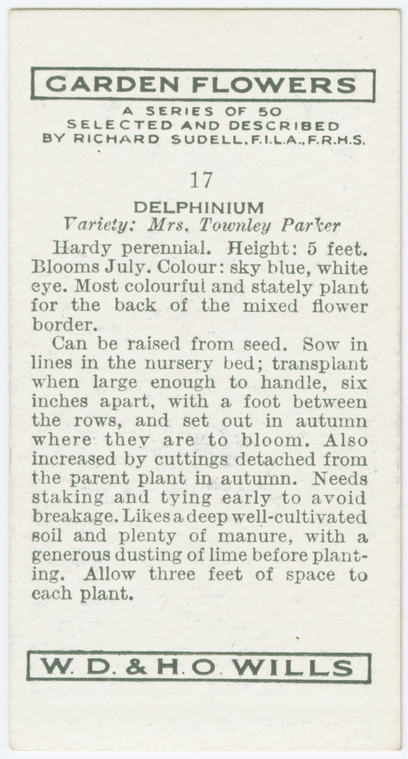 GARDEN FLOWERS

A SERIES OF 50
SELECTED AND DESCRIBED
BY RICHARD SUDELL, F.I.L.A., F.R.H.S.

17

DELPHINIUM
Variety: Mrs. Townley Parker

Hardy perennial. Height: 5 feet. Blooms July. Colour: sky blue, white eye. Most colourful and stately plant for the back of the mixed flower border.

Can be raised from seed. Sow in lines in the nursery bed; transplant when large enough to handle, six inches apart, with a foot between the rows, and set out in autumn where they are to bloom. Also increased by cuttings detached from the parent plant in autumn. Needs staking and tying early to avoid breakage. Likes a deep well-cultivated soil and plenty of manure, with a generous dusting of lime before planting. Allow three feet of space to each plant.

W. D. & H. O. WILLS